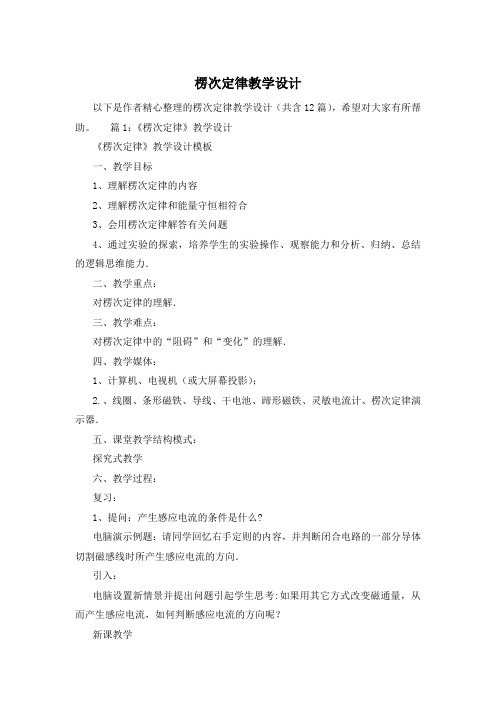 楞次定律教学设计

以下是作者精心整理的楞次定律教学设计（共含12篇），希望对大家有所帮助。  篇1：《楞次定律》教学设计

《楞次定律》教学设计模板

一、教学目标

1、理解楞次定律的内容

2、理解楞次定律和能量守恒相符合

3、会用楞次定律解答有关问题

4、通过实验的探索，培养学生的实验操作、观察能力和分析、归纳、总结的逻辑思维能力.

二、教学重点：

对楞次定律的理解.

三、教学难点：

对楞次定律中的“阻碍”和“变化”的理解.

四、教学媒体：

1、计算机、电视机（或大屏幕投影）；

2.、线圈、条形磁铁、导线、干电池、蹄形磁铁、灵敏电流计、楞次定律演示器.

五、课堂教学结构模式：

探究式教学

六、教学过程：

复习：

1、提问：产生感应电流的条件是什么?

电脑演示例题：请同学回忆右手定则的内容，并判断闭合电路的一部分导体切割磁感线时所产生感应电流的方向.

引入：

电脑设置新情景并提出问题引起学生思考:如果用其它方式改变磁通量，从而产生感应电流，如何判断感应电流的方向呢？

新课教学